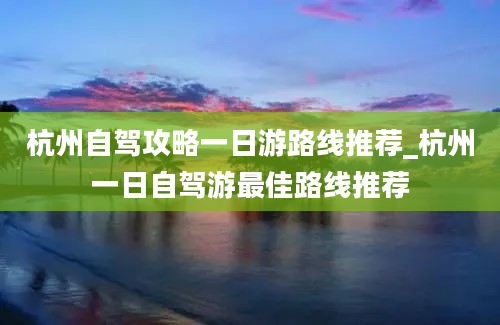 杭州自驾攻略一日游路线推荐_杭州一日自驾游最佳路线推荐